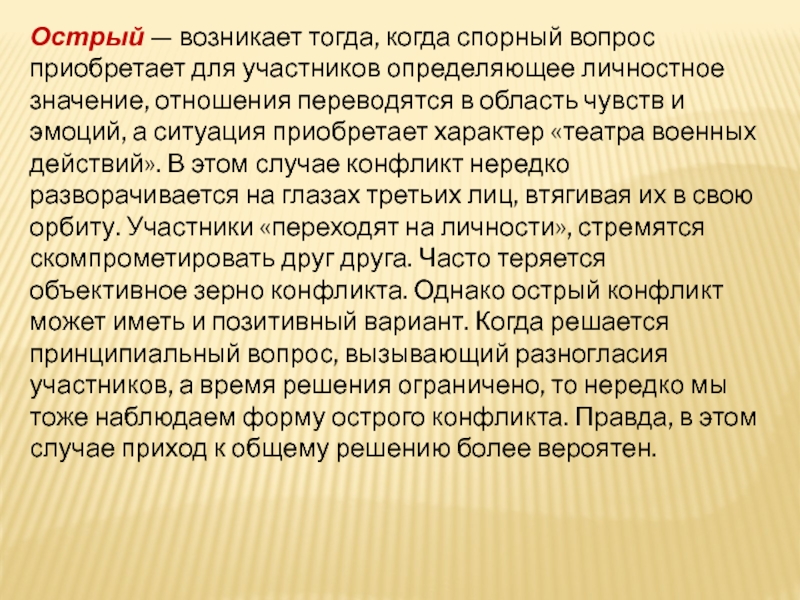 Острый — возникает тогда, когда спорный вопрос приобретает для участников определяющее личностное значение, отношения переводятся в область чувств и эмоций, а ситуация приобретает характер «театра военных действий». В этом случае конфликт нередко разворачивается на глазах третьих лиц, втягивая их в свою орбиту. Участники «переходят на личности», стремятся скомпрометировать друг друга. Часто теряется объективное зерно конфликта. Однако острый конфликт может иметь и позитивный вариант. Когда решается принципиальный вопрос, вызывающий разногласия участников, а время решения ограничено, то нередко мы тоже наблюдаем форму острого конфликта. Правда, в этом случае приход к общему решению более вероятен.